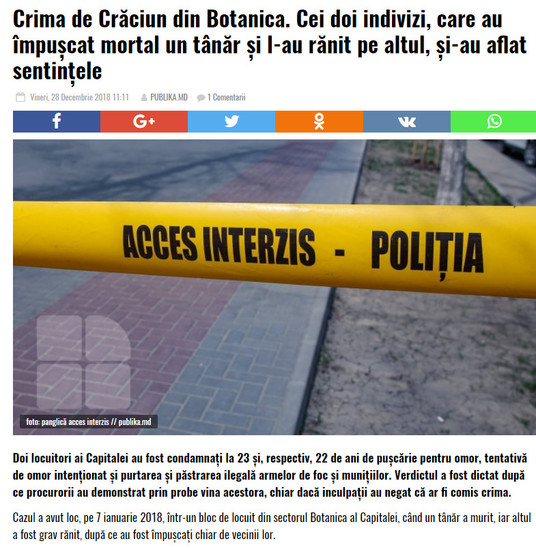 Crima de Crăciun din Botanica. Cei doi indivizi, care au împușcat mortal un tânăr și l-au rănit pe altul, și-au aflat sentințele

Vineri, 28 Decembrie 2018 11:11 PUBLIKA.MD 1 Comentarii

ACCES INTERZIS - POLIȚIA

foto: panglică acces interzis // publika.md

Doi locuitori ai Capitalei au fost condamnați la 23 și, respectiv, 22 de ani de pușcărie pentru omor, tentativă de omor intenționat și purtarea și păstrarea ilegală armelor de foc și munițiilor. Verdictul a fost dictat după ce procurorii au demonstrat prin probe vina acestora, chiar dacă inculpații au negat că ar fi comis crima.

Cazul a avut loc, pe 7 ianuarie 2018, într-un bloc de locuit din sectorul Botanica al Capitalei, când un tânăr a murit, iar altul a fost grav rănit, după ce au fost împușcați chiar de vecinii lor.